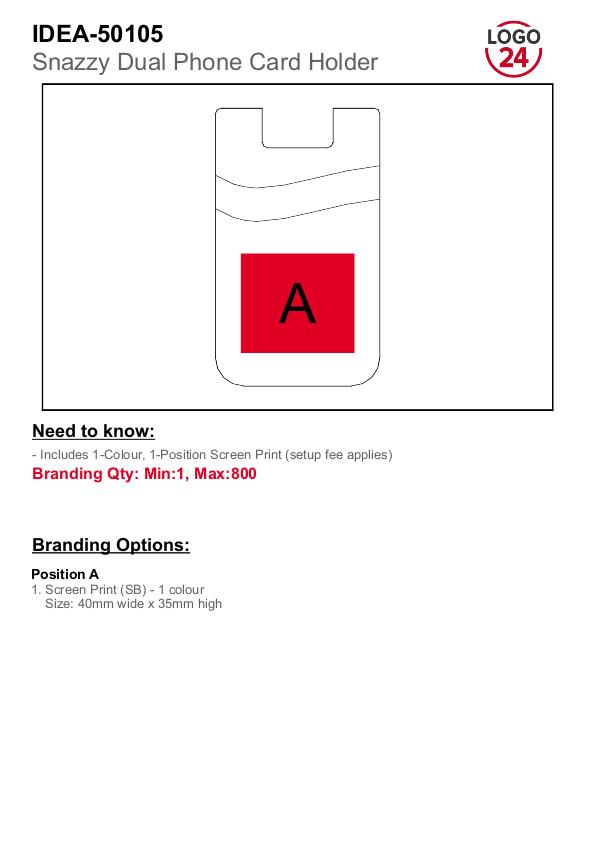 IDEA-50105
Snazzy Dual Phone Card Holder

LOGO
24

A

Need to know:

- Includes 1-Colour, 1-Position Screen Print (setup fee applies)
Branding Qty: Min:1, Max:800

Branding Options:

Position A
1. Screen Print (SB) - 1 colour
Size: 40mm wide x 35mm high